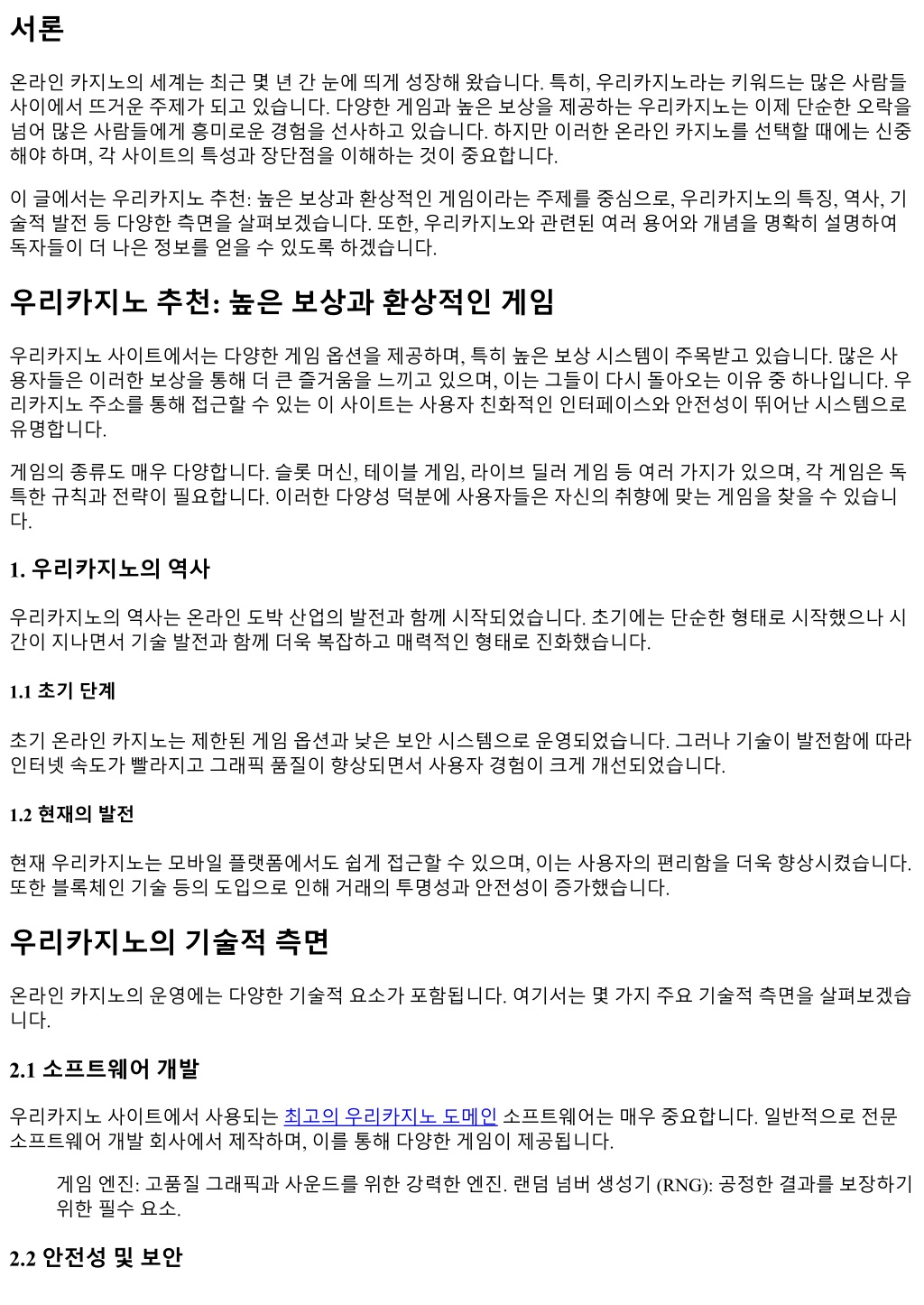 서론

온라인 카지노의 세계는 최근 몇 년 간 눈에 띄게 성장해 왔습니다. 특히, 우리카지노라는 키워드는 많은 사람들 사이에서 뜨거운 주제가 되고 있습니다. 다양한 게임과 높은 보상을 제공하는 우리카지노는 이제 단순한 오락을 넘어 많은 사람들에게 흥미로운 경험을 선사하고 있습니다. 하지만 이러한 온라인 카지노를 선택할 때에는 신중해야 하며, 각 사이트의 특성과 장단점을 이해하는 것이 중요합니다.

이 글에서는 우리카지노 추천: 높은 보상과 환상적인 게임이라는 주제를 중심으로, 우리카지노의 특징, 역사, 기술적 발전 등 다양한 측면을 살펴보겠습니다. 또한, 우리카지노와 관련된 여러 용어와 개념을 명확히 설명하여 독자들이 더 나은 정보를 얻을 수 있도록 하겠습니다.

우리카지노 추천: 높은 보상과 환상적인 게임

우리카지노 사이트에서는 다양한 게임 옵션을 제공하며, 특히 높은 보상 시스템이 주목받고 있습니다. 많은 사용자들은 이러한 보상을 통해 더 큰 즐거움을 느끼고 있으며, 이는 그들이 다시 돌아오는 이유 중 하나입니다. 우리카지노 주소를 통해 접근할 수 있는 이 사이트는 사용자 친화적인 인터페이스와 안전성이 뛰어난 시스템으로 유명합니다.

게임의 종류도 매우 다양합니다. 슬롯 머신, 테이블 게임, 라이브 딜러 게임 등 여러 가지가 있으며, 각 게임은 독특한 규칙과 전략이 필요합니다. 이러한 다양성 덕분에 사용자들은 자신의 취향에 맞는 게임을 찾을 수 있습니다.

1. 우리카지노의 역사

우리카지노의 역사는 온라인 도박 산업의 발전과 함께 시작되었습니다. 초기에는 단순한 형태로 시작했으나 시간이 지나면서 기술 발전과 함께 더욱 복잡하고 매력적인 형태로 진화했습니다.

1.1 초기 단계

초기 온라인 카지노는 제한된 게임 옵션과 낮은 보안 시스템으로 운영되었습니다. 그러나 기술이 발전함에 따라 인터넷 속도가 빨라지고 그래픽 품질이 향상되면서 사용자 경험이 크게 개선되었습니다.

1.2 현재의 발전

현재 우리카지노는 모바일 플랫폼에서도 쉽게 접근할 수 있으며, 이는 사용자의 편리함을 더욱 향상시켰습니다. 또한 블록체인 기술 등의 도입으로 인해 거래의 투명성과 안전성이 증가했습니다.

우리카지노의 기술적 측면

온라인 카지노의 운영에는 다양한 기술적 요소가 포함됩니다. 여기서는 몇 가지 주요 기술적 측면을 살펴보겠습니다.

2.1 소프트웨어 개발

우리카지노 사이트에서 사용되는 최고의 우리카지노 도메인 소프트웨어는 매우 중요합니다. 일반적으로 전문 소프트웨어 개발 회사에서 제작하며, 이를 통해 다양한 게임이 제공됩니다.

게임 엔진: 고품질 그래픽과 사운드를 위한 강력한 엔진. 랜덤 넘버 생성기 (RNG): 공정한 결과를 보장하기 위한 필수 요소.

2.2 안전성 및 보안